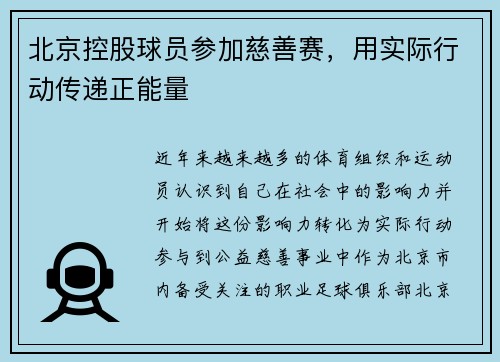 北京控股球员参加慈善赛，用实际行动传递正能量

近年来越来越多的体育组织和运动员认识到自己在社会中的影响力并开始将这份影响力转化为实际行动参与到公益慈善事业中作为北京市内备受关注的职业足球俱乐部北京